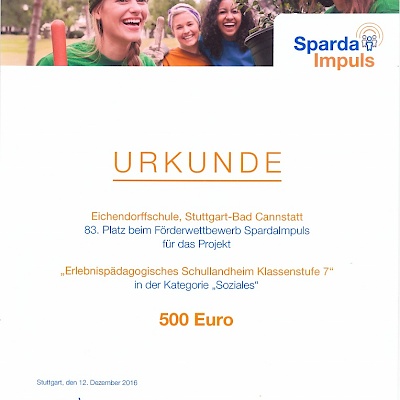 Sparda Impuls

URKUNDE

Eichendorffschule, Stuttgart-Bad Cannstatt
83. Platz beim Förderwettbewerb SpardaImpuls
für das Projekt

„Erlebnispädagogisches Schullandheim Klassenstufe 7“
in der Kategorie „Soziales“

500 Euro

Stuttgart, den 12. Dezember 2016